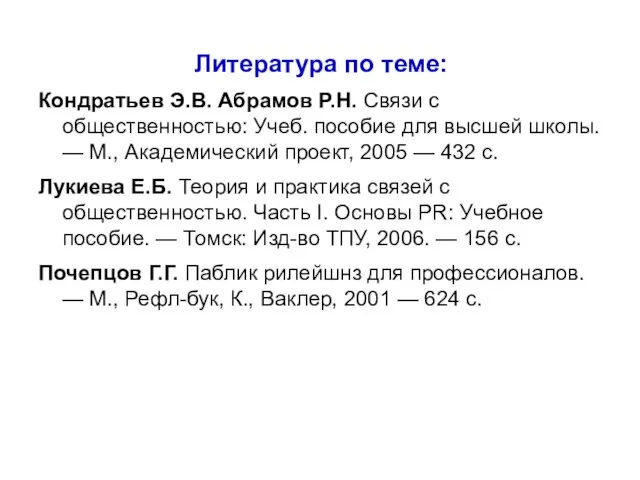 Литература по теме:

Кондратьев Э.В. Абрамов Р.Н. Связи с общественностью: Учеб. пособие для высшей школы. — М., Академический проект, 2005 — 432 с.

Лукиева Е.Б. Теория и практика связей с общественностью. Часть I. Основы PR: Учебное пособие. — Томск: Изд-во ТПУ, 2006. — 156 с.

Почепцов Г.Г. Паблик рилейшнз для профессионалов. — М., Рефл-бук, К., Ваклер, 2001 — 624 с.